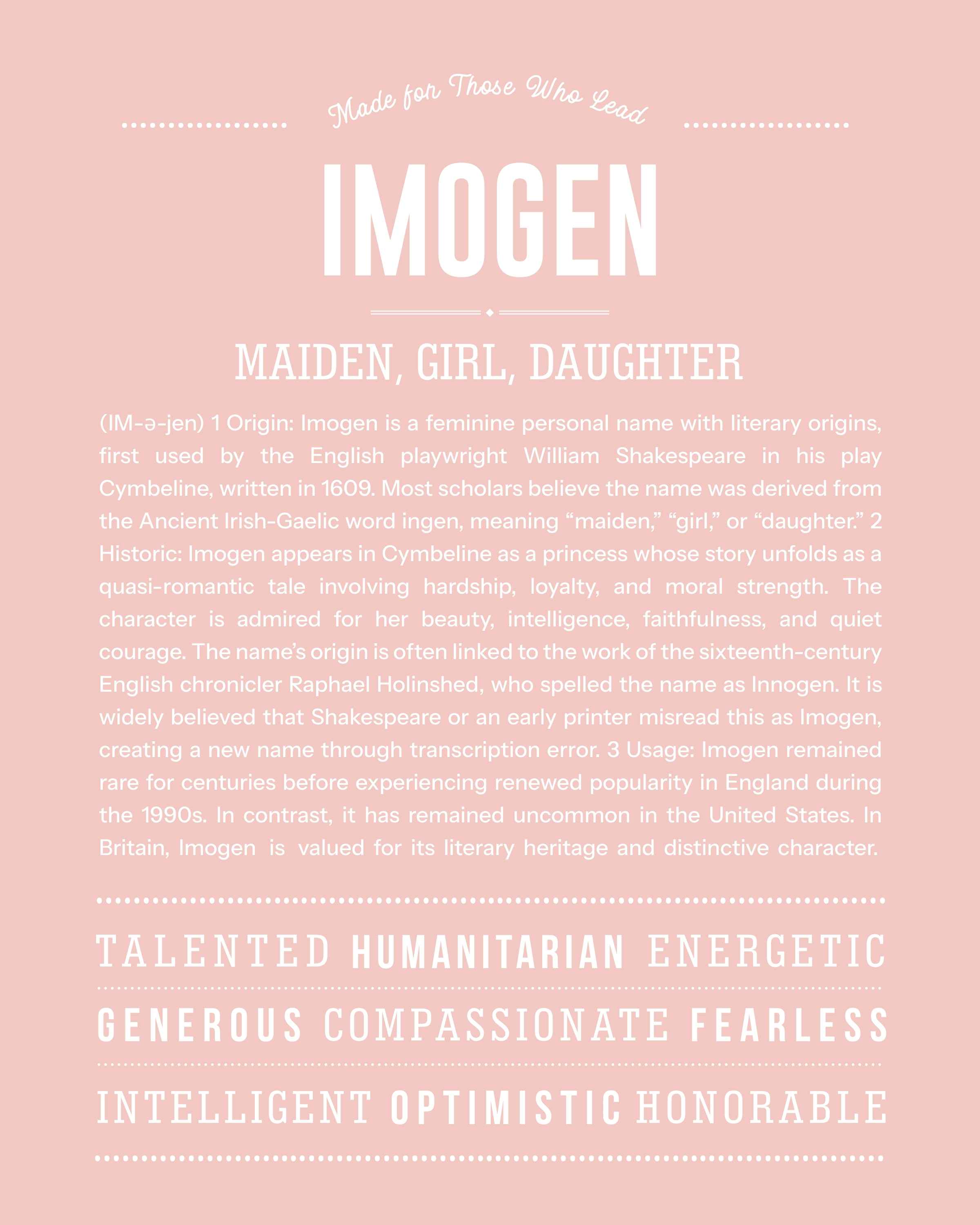 Made for Those Who Lead

IMOGEN

MAIDEN, GIRL, DAUGHTER

(IM-ə-jen) 1 Origin: Imogen is a feminine personal name with literary origins, first used by the English playwright William Shakespeare in his play Cymbeline, written in 1609. Most scholars believe the name was derived from the Ancient Irish-Gaelic word ingen, meaning “maiden,” “girl,” or “daughter.” 2 Historic: Imogen appears in Cymbeline as a princess whose story unfolds as a quasi-romantic tale involving hardship, loyalty, and moral strength. The character is admired for her beauty, intelligence, faithfulness, and quiet courage. The name’s origin is often linked to the work of the sixteenth-century English chronicler Raphael Holinshed, who spelled the name as Innogen. It is widely believed that Shakespeare or an early printer misread this as Imogen, creating a new name through transcription error. 3 Usage: Imogen remained rare for centuries before experiencing renewed popularity in England during the 1990s. In contrast, it has remained uncommon in the United States. In Britain, Imogen is valued for its literary heritage and distinctive character.

TALENTED HUMANITARIAN ENERGETIC

GENEROUS COMPASSIONATE FEARLESS

INTELLIGENT OPTIMISTIC HONORABLE